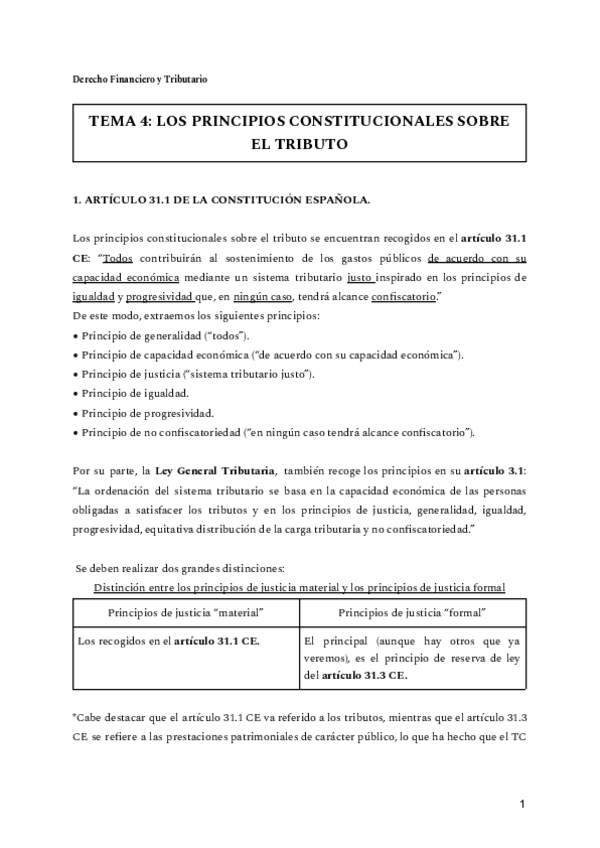 Derecho Financiero y Tributario

TEMA 4: LOS PRINCIPIOS CONSTITUCIONALES SOBRE EL TRIBUTO

1. ARTÍCULO 31.1 DE LA CONSTITUCIÓN ESPAÑOLA.

Los principios constitucionales sobre el tributo se encuentran recogidos en el artículo 31.1 CE: "Todos contribuirán al sostenimiento de los gastos públicos de acuerdo con su capacidad económica mediante un sistema tributario justo inspirado en los principios de igualdad y progresividad que, en ningún caso, tendrá alcance confiscatorio."
De este modo, extraemos los siguientes principios:
• Principio de generalidad ("todos").
• Principio de capacidad económica ("de acuerdo con su capacidad económica").
• Principio de justicia ("sistema tributario justo").
• Principio de igualdad.
• Principio de progresividad.
• Principio de no confiscatoriedad ("en ningún caso tendrá alcance confiscatorio").

Por su parte, la Ley General Tributaria, también recoge los principios en su artículo 3.1: "La ordenación del sistema tributario se basa en la capacidad económica de las personas obligadas a satisfacer los tributos y en los principios de justicia, generalidad, igualdad, progresividad, equitativa distribución de la carga tributaria y no confiscatoriedad."

Se deben realizar dos grandes distinciones:
Distinción entre los principios de justicia material y los principios de justicia formal

| Principios de justicia "material" | Principios de justicia "formal" |
|---|---|
| Los recogidos en el artículo 31.1 CE. | El principal (aunque hay otros que ya veremos), es el principio de reserva de ley del artículo 31.3 CE. |

*Cabe destacar que el artículo 31.1 CE va referido a los tributos, mientras que el artículo 31.3 CE se refiere a las prestaciones patrimoniales de carácter público, lo que ha hecho que el TC

1